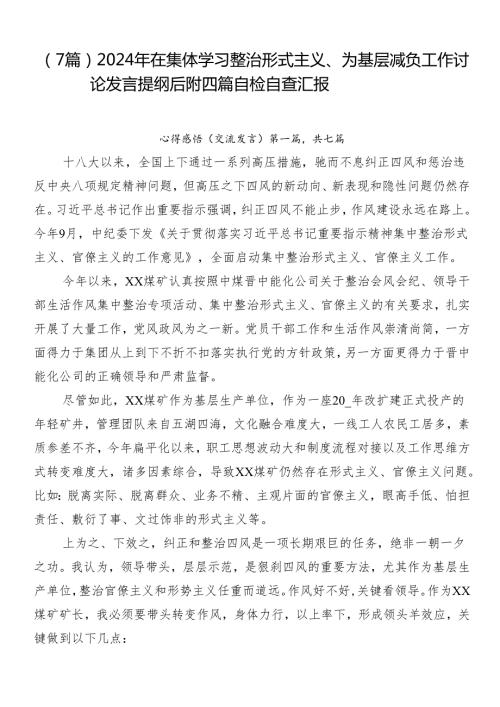 （7篇）2024年在集体学习整治形式主义、为基层减负工作讨论发言提纲后附四篇自检自查汇报

心得感悟（交流发言）第一篇，共七篇

十八大以来，全国上下通过一系列高压措施，驰而不息纠正四风和惩治违反中央八项规定精神问题，但高压之下四风的新动向、新表现和隐性问题仍然存在。习近平总书记作出重要指示强调，纠正四风不能止步，作风建设永远在路上。今年9月，中纪委下发《关于贯彻落实习近平总书记重要指示精神集中整治形式主义、官僚主义的工作意见》，全面启动集中整治形式主义、官僚主义工作。

今年以来，XX煤矿认真按照中煤晋中能化公司关于整治会风会纪、领导干部生活作风集中整治专项活动、集中整治形式主义、官僚主义的有关要求，扎实开展了大量工作，党风政风为之一新。党员干部工作和生活作风崇清尚简，一方面得力于集团从上到下不折不扣落实执行党的方针政策，另一方面更得力于晋中能化公司的正确领导和严肃监督。

尽管如此，XX煤矿作为基层生产单位，作为一座20_年改扩建正式投产的年轻矿井，管理团队来自五湖四海，文化融合难度大，一线工人农民工居多，素质参差不齐，今年扁平化以来，职工思想波动大和制度流程对接以及工作思维方式转变难度大，诸多因素综合，导致XX煤矿仍然存在形式主义、官僚主义问题。比如：脱离实际、脱离群众、业务不精、主观片面的官僚主义，眼高手低、怕担责任、敷衍了事、文过饰非的形式主义等。

上为之、下效之，纠正和整治四风是一项长期艰巨的任务，绝非一朝一夕之功。我认为，领导带头，层层示范，是狠刹四风的重要方法，尤其作为基层生产单位，整治官僚主义和形势主义任重而道远。作风好不好，关键看领导。作为XX煤矿矿长，我必须要带头转变作风，身体力行，以上率下，形成领头羊效应，关键做到以下几点：